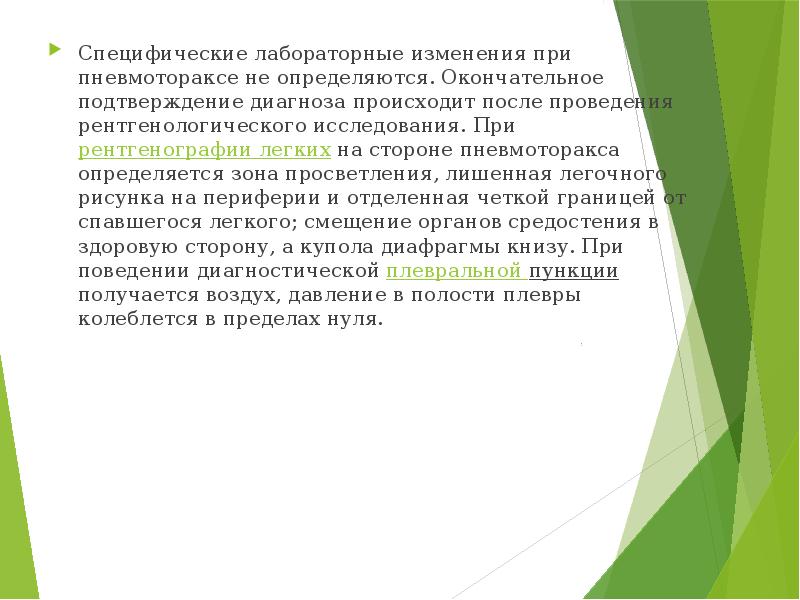 Специфические лабораторные изменения при пневмотораксе не определяются. Окончательное подтверждение диагноза происходит после проведения рентгенологического исследования. При рентгенографии легких на стороне пневмоторакса определяется зона просветления, лишенная легочного рисунка на периферии и отделенная четкой границей от спавшегося легкого; смещение органов средостения в здоровую сторону, а купола диафрагмы книзу. При поведении диагностической плевральной пункции получается воздух, давление в полости плевры колеблется в пределах нуля.